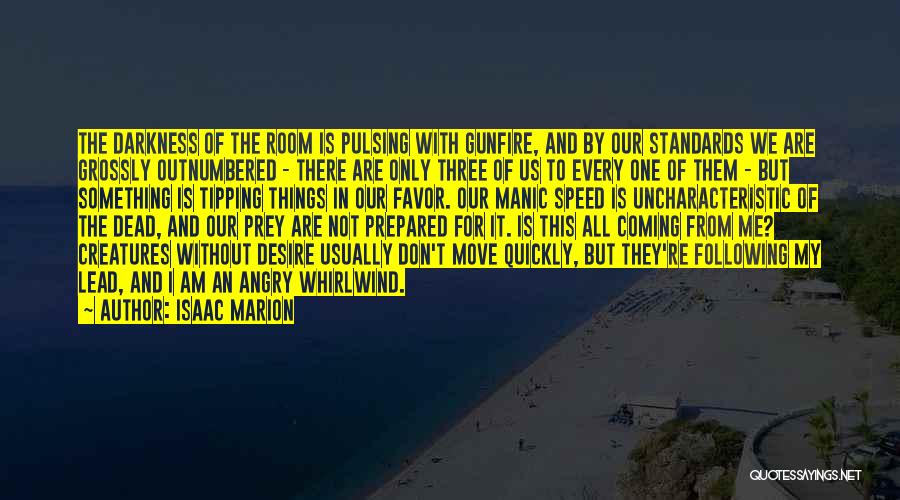 THE DARKNESS OF THE ROOM IS PULSING WITH GUNFIRE, AND BY OUR STANDARDS WE ARE GROSSLY OUTNUMBERED - THERE ARE ONLY THREE OF US TO EVERY ONE OF THEM - BUT SOMETHING IS TIPPING THINGS IN OUR FAVOR. OUR MANIC SPEED IS UNCHARACTERISTIC OF THE DEAD, AND OUR PREY ARE NOT PREPARED FOR IT. IS THIS ALL COMING FROM ME? CREATURES WITHOUT DESIRE USUALLY DON'T MOVE QUICKLY, BUT THEY'RE FOLLOWING MY LEAD, AND I AM AN ANGRY WHIRLWIND.
— AUTHOR: ISAAC MARION

QUOTESSAYINGS.NET